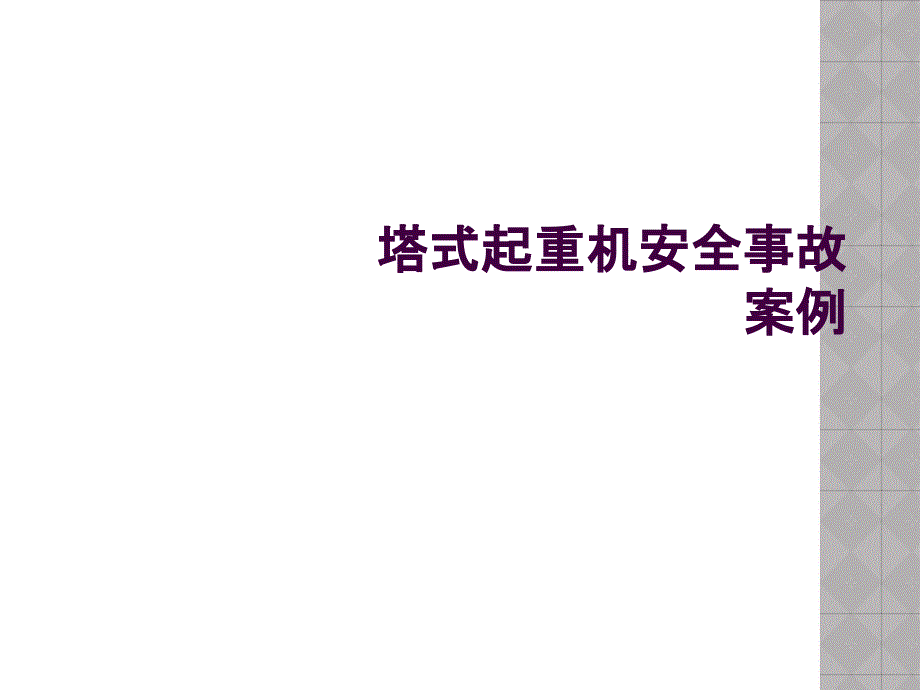 塔式起重机安全事故案例